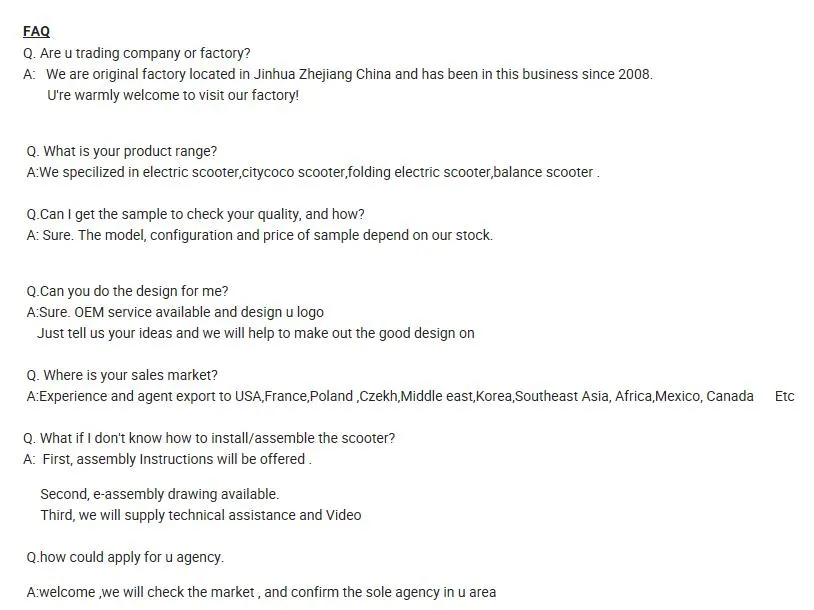 FAQ

Q. Are u trading company or factory?

A: We are original factory located in Jinhua Zhejiang China and has been in this business since 2008.
U're warmly welcome to visit our factory!

Q. What is your product range?

A:We specilized in electric scooter,citycoco scooter,folding electric scooter,balance scooter .

Q.Can I get the sample to check your quality, and how?

A: Sure. The model, configuration and price of sample depend on our stock.

Q.Can you do the design for me?

A:Sure. OEM service available and design u logo
Just tell us your ideas and we will help to make out the good design on

Q. Where is your sales market?

A:Experience and agent export to USA,France,Poland ,Czekh,Middle east,Korea,Southeast Asia, Africa,Mexico, Canada Etc

Q. What if I don't know how to install/assemble the scooter?

A: First, assembly Instructions will be offered .

Second, e-assembly drawing available.
Third, we will supply technical assistance and Video

Q.how could apply for u agency.

A:welcome ,we will check the market , and confirm the sole agency in u area